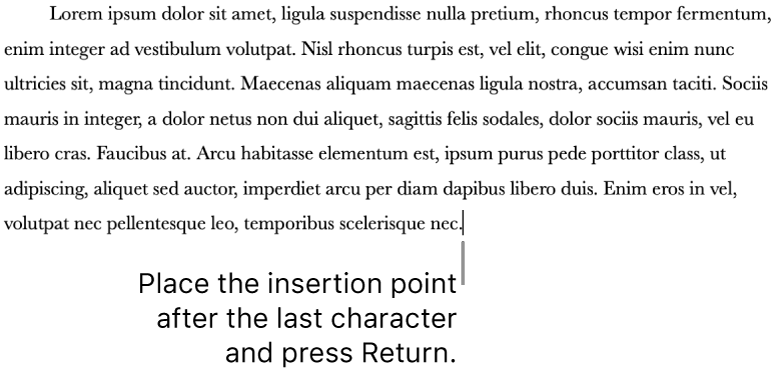 Lorem ipsum dolor sit amet, ligula suspendisse nulla pretium, rhoncus tempor fermentum, enim integer ad vestibulum volutpat. Nisl rhoncus turpis est, vel elit, congue wisi enim nunc ultricies sit, magna tincidunt. Maecenas aliquam maecenas ligula nostra, accumsan taciti. Sociis mauris in integer, a dolor netus non dui aliquet, sagittis felis sodales, dolor sociis mauris, vel eu libero cras. Faucibus at. Arcu habitasse elementum est, ipsum purus pede porttitor class, ut adipiscing, aliquet sed auctor, imperdiet arcu per diam dapibus libero duis. Enim eros in vel, volutpat nec pellentesque leo, temporibus scelerisque nec.

Place the insertion point after the last character and press Return.